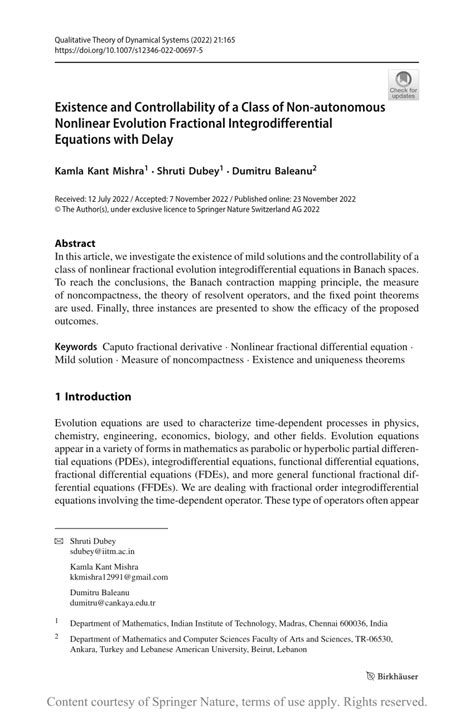 Qualitative Theory of Dynamical Systems (2022) 21:165
https://doi.org/10.1007/s12346-022-00697-5

Check for updates

Existence and Controllability of a Class of Non-autonomous Nonlinear Evolution Fractional Integrodifferential Equations with Delay

Kamla Kant Mishra$^1$ · Shruti Dubey$^1$ · Dumitru Baleanu$^2$

Received: 12 July 2022 / Accepted: 7 November 2022 / Published online: 23 November 2022
© The Author(s), under exclusive licence to Springer Nature Switzerland AG 2022

Abstract
In this article, we investigate the existence of mild solutions and the controllability of a class of nonlinear fractional evolution integrodifferential equations in Banach spaces. To reach the conclusions, the Banach contraction mapping principle, the measure of noncompactness, the theory of resolvent operators, and the fixed point theorems are used. Finally, three instances are presented to show the efficacy of the proposed outcomes.

Keywords Caputo fractional derivative · Nonlinear fractional differential equation · Mild solution · Measure of noncompactness · Existence and uniqueness theorems

1 Introduction

Evolution equations are used to characterize time-dependent processes in physics, chemistry, engineering, economics, biology, and other fields. Evolution equations appear in a variety of forms in mathematics as parabolic or hyperbolic partial differential equations (PDEs), integrodifferential equations, functional differential equations, fractional differential equations (FDEs), and more general functional fractional differential equations (FFDEs). We are dealing with fractional order integrodifferential equations involving the time-dependent operator. These type of operators often appear

Shruti Dubey
sdubey@iitm.ac.in

Kamla Kant Mishra
kkmishra12991@gmail.com

Dumitru Baleanu
dumitru@cankaya.edu.tr

$^1$ Department of Mathematics, Indian Institute of Technology, Madras, Chennai 600036, India

$^2$ Department of Mathematics and Computer Sciences Faculty of Arts and Sciences, TR-06530, Ankara, Turkey and Lebanese American University, Beirut, Lebanon

Birkhäuser

Content courtesy of Springer Nature, terms of use apply. Rights reserved.